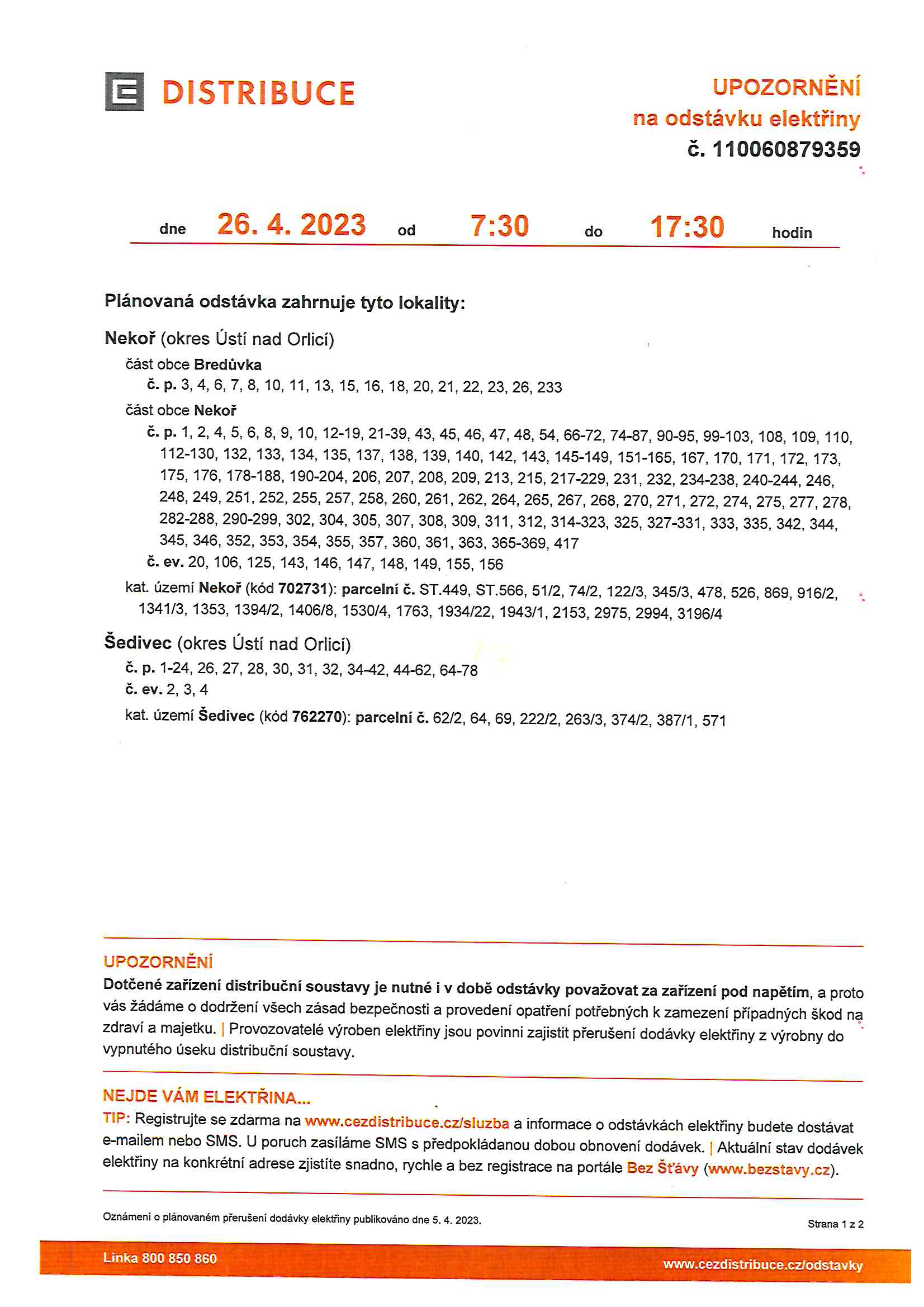 DISTRIBUCE

UPOZORNĚNÍ
na odstávku elektřiny
č. 110060879359

dne 26. 4. 2023 od 7:30 do 17:30 hodin

Plánovaná odstávka zahrnuje tyto lokality:

Nekoř (okres Ústí nad Orlicí)
část obce Bredůvka
č. p. 3, 4, 6, 7, 8, 10, 11, 13, 15, 16, 18, 20, 21, 22, 23, 26, 233
část obce Nekoř
č. p. 1, 2, 4, 5, 6, 8, 9, 10, 12-19, 21-39, 43, 45, 46, 47, 48, 54, 66-72, 74-87, 90-95, 99-103, 108, 109, 110, 112-130, 132, 133, 134, 135, 137, 138, 139, 140, 142, 143, 145-149, 151-165, 167, 170, 171, 172, 173, 175, 176, 178-188, 190-204, 206, 207, 208, 209, 213, 215, 217-229, 231, 232, 234-238, 240-244, 246, 248, 249, 251, 252, 255, 257, 258, 260, 261, 262, 264, 265, 267, 268, 270, 271, 272, 274, 275, 277, 278, 282-288, 290-299, 302, 304, 305, 307, 308, 309, 311, 312, 314-323, 325, 327-331, 333, 335, 342, 344, 345, 346, 352, 353, 354, 355, 357, 360, 361, 363, 365-369, 417
č. ev. 20, 106, 125, 143, 146, 147, 148, 149, 155, 156
kat. území Nekoř (kód 702731): parcelní č. ST.449, ST.566, 51/2, 74/2, 122/3, 345/3, 478, 526, 869, 916/2, 1341/3, 1353, 1394/2, 1406/8, 1530/4, 1763, 1934/22, 1943/1, 2153, 2975, 2994, 3196/4

Šedivec (okres Ústí nad Orlicí)
č. p. 1-24, 26, 27, 28, 30, 31, 32, 34-42, 44-62, 64-78
č. ev. 2, 3, 4
kat. území Šedivec (kód 762270): parcelní č. 62/2, 64, 69, 222/2, 263/3, 374/2, 387/1, 571

UPOZORNĚNÍ
Dotčené zařízení distribuční soustavy je nutné i v době odstávky považovat za zařízení pod napětím, a proto vás žádáme o dodržení všech zásad bezpečnosti a provedení opatření potřebných k zamezení případných škod na zdraví a majetku. | Provozovatelé výroben elektřiny jsou povinni zajistit přerušení dodávky elektřiny z výrobny do vypnutého úseku distribuční soustavy.

NEJDE VÁM ELEKTŘINA...
TIP: Registrujte se zdarma na www.cezdistribuce.cz/sluzba a informace o odstávkách elektřiny budete dostávat e-mailem nebo SMS. U poruch zasíláme SMS s předpokládanou dobou obnovení dodávek. | Aktuální stav dodávek elektřiny na konkrétní adrese zjistíte snadno, rychle a bez registrace na portále Bez Šťávy (www.bezstavy.cz).

Oznámení o plánovaném přerušení dodávky elektřiny publikováno dne 5. 4. 2023.
Strana 1 z 2

Linka 800 850 860
www.cezdistribuce.cz/odstavky